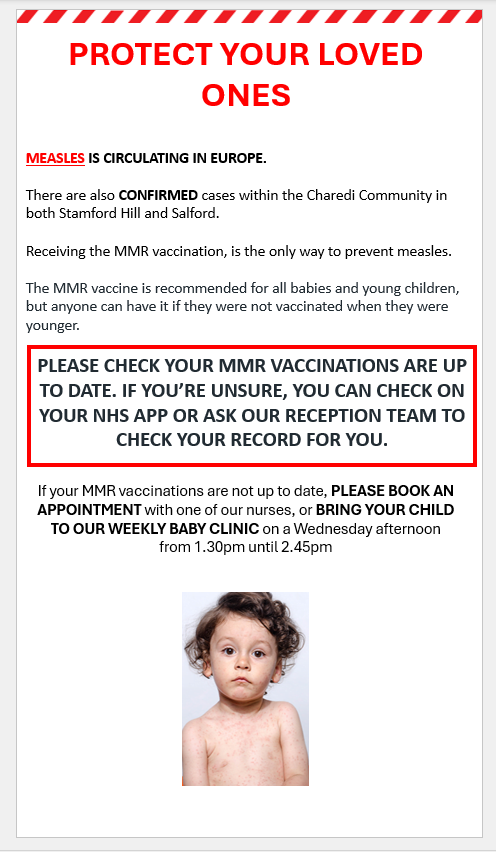 PROTECT YOUR LOVED ONES

MEASLES IS CIRCULATING IN EUROPE.

There are also CONFIRMED cases within the Charedi Community in both Stamford Hill and Salford.

Receiving the MMR vaccination, is the only way to prevent measles.

The MMR vaccine is recommended for all babies and young children, but anyone can have it if they were not vaccinated when they were younger.

PLEASE CHECK YOUR MMR VACCINATIONS ARE UP TO DATE. IF YOU'RE UNSURE, YOU CAN CHECK ON YOUR NHS APP OR ASK OUR RECEPTION TEAM TO CHECK YOUR RECORD FOR YOU.

If your MMR vaccinations are not up to date, PLEASE BOOK AN APPOINTMENT with one of our nurses, or BRING YOUR CHILD TO OUR WEEKLY BABY CLINIC on a Wednesday afternoon from 1.30pm until 2.45pm